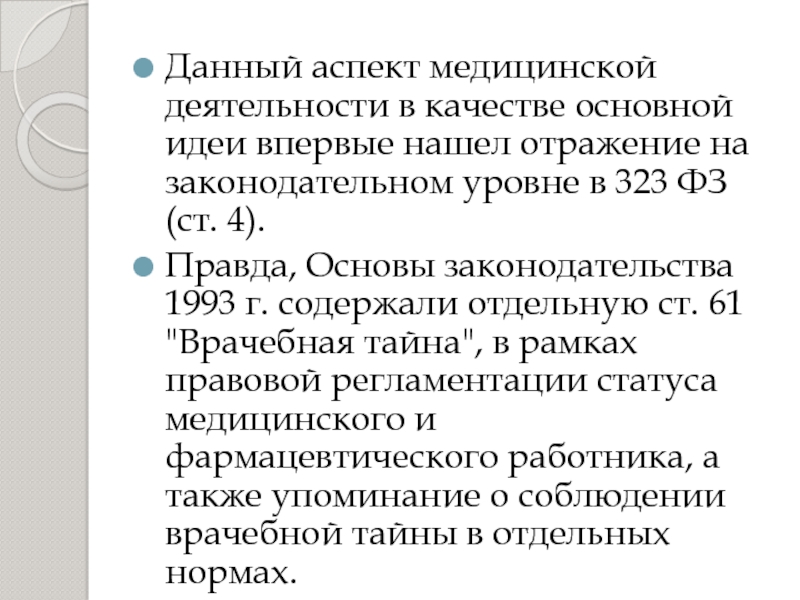 Данный аспект медицинской деятельности в качестве основной идеи впервые нашел отражение на законодательном уровне в 323 ФЗ (ст. 4).

Правда, Основы законодательства 1993 г. содержали отдельную ст. 61 "Врачебная тайна", в рамках правовой регламентации статуса медицинского и фармацевтического работника, а также упоминание о соблюдении врачебной тайны в отдельных нормах.